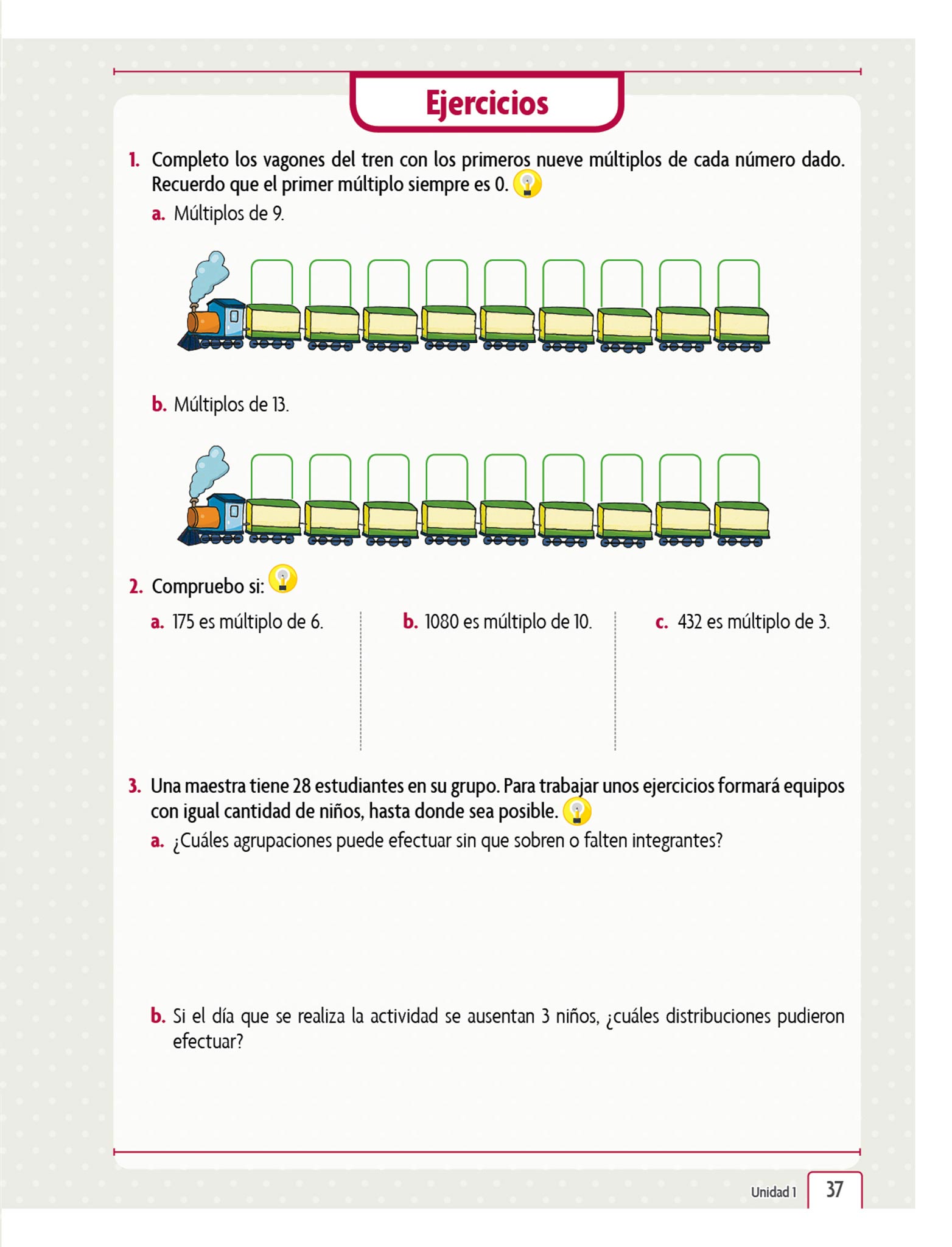 Ejercicios

1. Completo los vagones del tren con los primeros nueve múltiplos de cada número dado. Recuerdo que el primer múltiplo siempre es 0.

a. Múltiplos de 9.

b. Múltiplos de 13.

2. Compruebo si:

a. 175 es múltiplo de 6.

b. 1080 es múltiplo de 10.

c. 432 es múltiplo de 3.

3. Una maestra tiene 28 estudiantes en su grupo. Para trabajar unos ejercicios formará equipos con igual cantidad de niños, hasta donde sea posible.

a. ¿Cuáles agrupaciones puede efectuar sin que sobren o falten integrantes?

b. Si el día que se realiza la actividad se ausentan 3 niños, ¿cuáles distribuciones pudieron efectuar?

Unidad 1 37